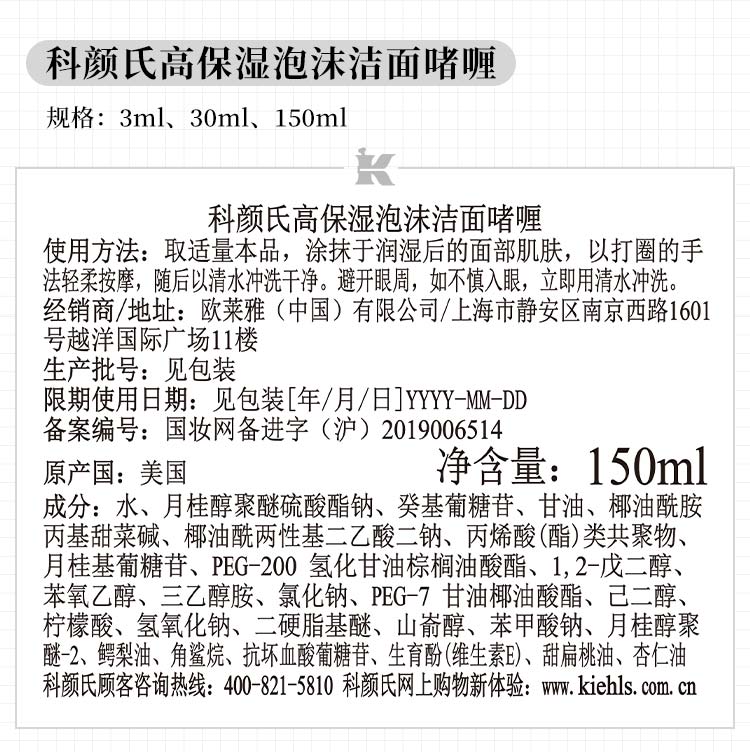 科颜氏高保湿泡沫洁面啫喱

规格：3ml、30ml、150ml

K

科颜氏高保湿泡沫洁面啫喱

使用方法：取适量本品，涂抹于润湿后的面部肌肤，以打圈的手法轻柔按摩，随后以清水冲洗干净。避开眼周，如不慎入眼，立即用清水冲洗。

经销商/地址：欧莱雅（中国）有限公司/上海市静安区南京西路1601号越洋国际广场11楼

生产批号：见包装

限期使用日期：见包装[年/月/日]YYYY-MM-DD

备案编号：国妆网备进字（沪）2019006514

原产国：美国

净含量：150ml

成分：水、月桂醇聚醚硫酸酯钠、癸基葡糖苷、甘油、椰油酰胺丙基甜菜碱、椰油酰两性基二乙酸二钠、丙烯酸(酯)类共聚物、月桂基葡糖苷、PEG-200 氢化甘油棕榈油酸酯、1,2-戊二醇、苯氧乙醇、三乙醇胺、氯化钠、PEG-7 甘油椰油酸酯、己二醇、柠檬酸、氢氧化钠、二硬脂基醚、山嵛醇、苯甲酸钠、月桂醇聚醚-2、鳄梨油、角鲨烷、抗坏血酸葡糖苷、生育酚(维生素E)、甜扁桃油、杏仁油

科颜氏顾客咨询热线：400-821-5810 科颜氏网上购物新体验：www.kiehls.com.cn